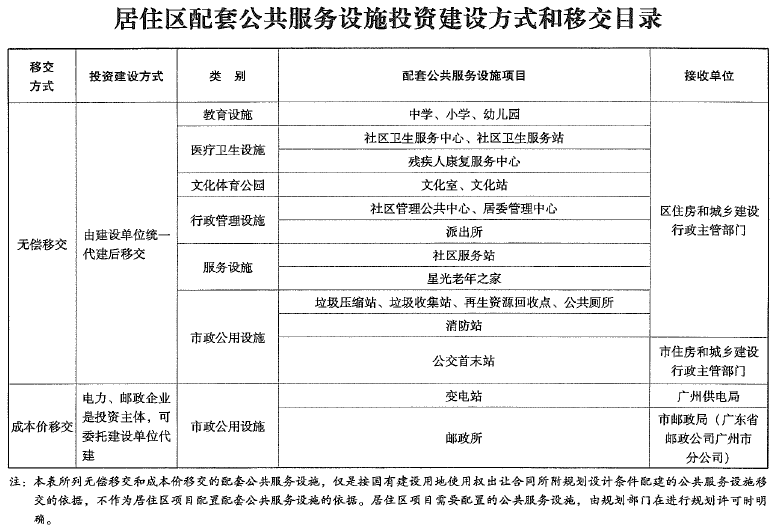 居住区配套公共服务设施投资建设方式和移交目录

| 移交方式 | 投资建设方式 | 类　别 | 配套公共服务设施项目 | 接收单位 |
|---|---|---|---|---|
| 无偿移交 | 由建设单位统一代建后移交 | 教育设施 | 中学、小学、幼儿园 | 区住房和城乡建设行政主管部门 |
| | | 医疗卫生设施 | 社区卫生服务中心、社区卫生服务站 | |
| | | | 残疾人康复服务中心 | |
| | | 文化体育公园 | 文化室、文化站 | |
| | | 行政管理设施 | 社区管理公共中心、居委管理中心 | |
| | | | 派出所 | |
| | | 服务设施 | 社区服务站 | |
| | | | 星光老年之家 | |
| | | 市政公用设施 | 垃圾压缩站、垃圾收集站、再生资源回收点、公共厕所 | |
| | | | 消防站 | |
| | | | 公交首末站 | 市住房和城乡建设行政主管部门 |
| 成本价移交 | 电力、邮政企业是投资主体，可委托建设单位代建 | 市政公用设施 | 变电站 | 广州供电局 |
| | | | 邮政所 | 市邮政局（广东省邮政公司广州市分公司） |

注：本表所列无偿移交和成本价移交的配套公共服务设施，仅是按国有建设用地使用权出让合同所附规划设计条件配建的公共服务设施移交的依据，不作为居住区项目配置配套公共服务设施的依据。居住区项目需要配置的公共服务设施，由规划部门在进行规划许可时明确。